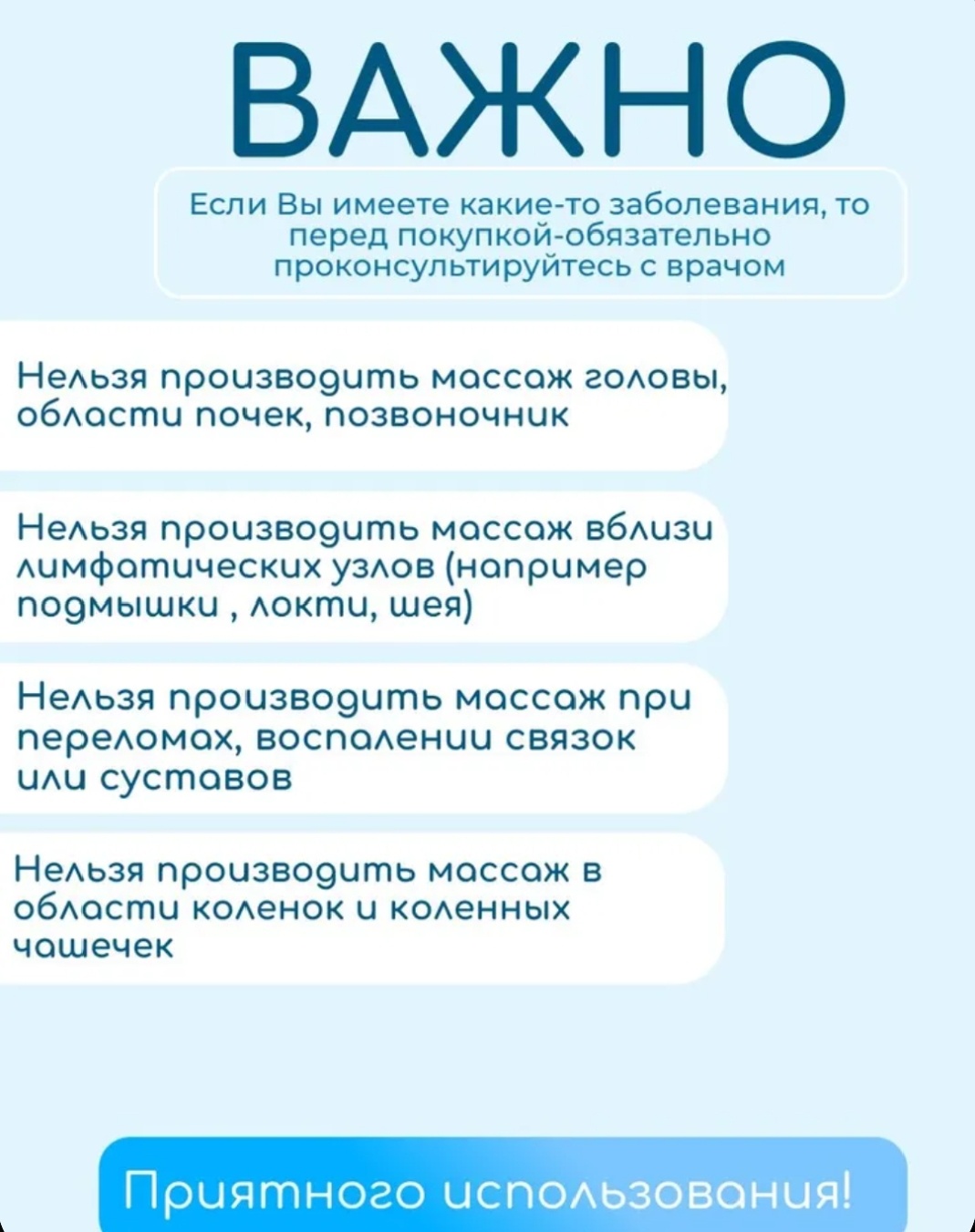 ВАЖНО

Если Вы имеете какие-то заболевания, то перед покупкой-обязательно проконсультируйтесь с врачом

Нельзя производить массаж головы, области почек, позвоночник

Нельзя производить массаж вблизи лимфатических узлов (например подмышки , локти, шея)

Нельзя производить массаж при переломах, воспалении связок или суставов

Нельзя производить массаж в области коленок и коленных чашечек

Приятного использования!